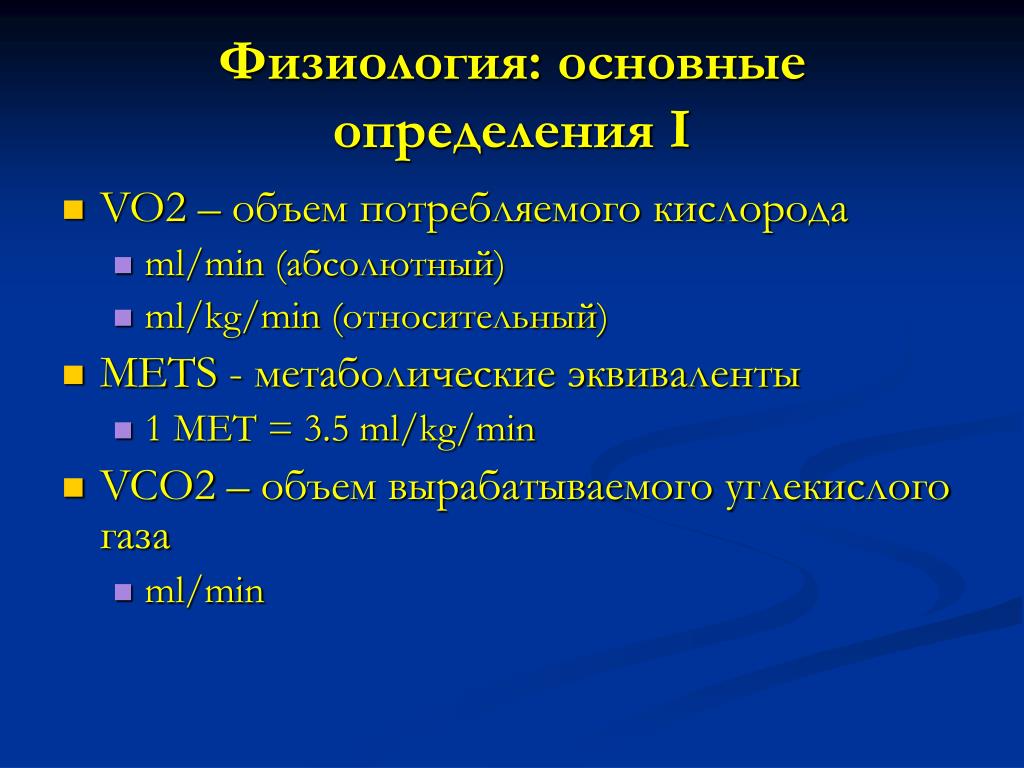 Физиология: основные определения I

- VO2 – объем потребляемого кислорода
  - ml/min (абсолютный)
  - ml/kg/min (относительный)
- METS - метаболические эквиваленты
  - 1 MET = 3.5 ml/kg/min
- VCO2 – объем вырабатываемого углекислого газа
  - ml/min